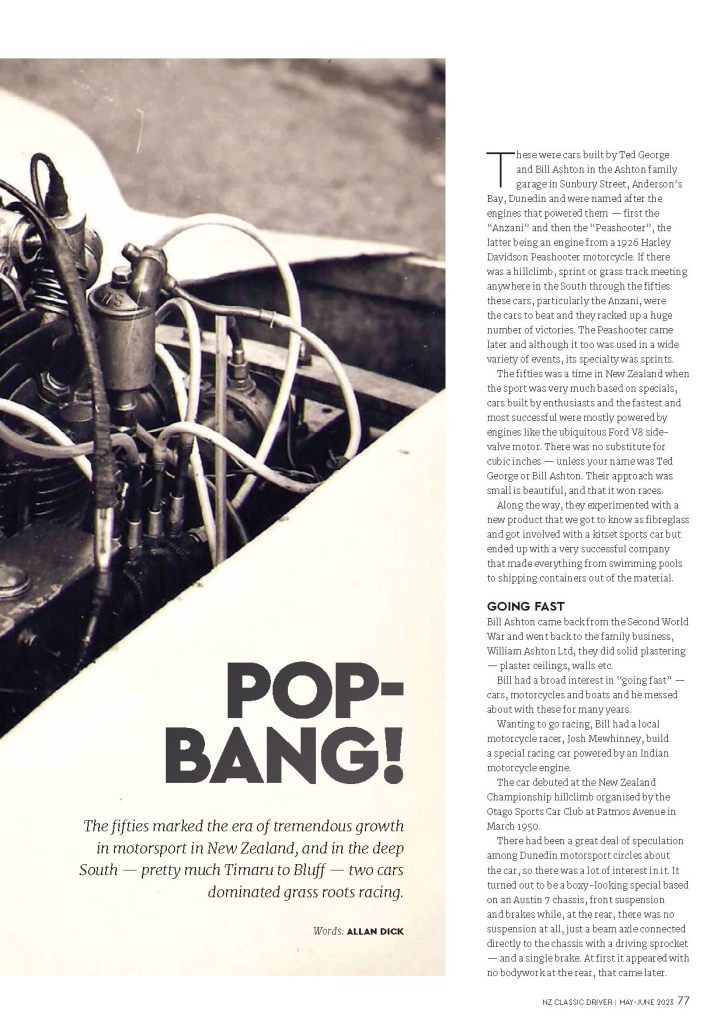 POP-BANG!

The fifties marked the era of tremendous growth in motorsport in New Zealand, and in the deep South — pretty much Timaru to Bluff — two cars dominated grass roots racing.

Words: ALLAN DICK

These were cars built by Ted George and Bill Ashton in the Ashton family garage in Sunbury Street, Anderson's Bay, Dunedin and were named after the engines that powered them — first the "Anzani" and then the "Peashooter", the latter being an engine from a 1926 Harley Davidson Peashooter motorcycle. If there was a hillclimb, sprint or grass track meeting anywhere in the South through the fifties these cars, particularly the Anzani, were the cars to beat and they racked up a huge number of victories. The Peashooter came later and although it too was used in a wide variety of events, its specialty was sprints.

The fifties was a time in New Zealand when the sport was very much based on specials, cars built by enthusiasts and the fastest and most successful were mostly powered by engines like the ubiquitous Ford V8 side-valve motor. There was no substitute for cubic inches — unless your name was Ted George or Bill Ashton. Their approach was small is beautiful, and that it won races.

Along the way, they experimented with a new product that we got to know as fibreglass and got involved with a kitset sports car but ended up with a very successful company that made everything from swimming pools to shipping containers out of the material.

GOING FAST

Bill Ashton came back from the Second World War and went back to the family business, William Ashton Ltd, they did solid plastering — plaster ceilings, walls etc.

Bill had a broad interest in "going fast" — cars, motorcycles and boats and he messed about with these for many years.

Wanting to go racing, Bill had a local motorcycle racer, Josh Mewhinney, build a special racing car powered by an Indian motorcycle engine.

The car debuted at the New Zealand Championship hillclimb organised by the Otago Sports Car Club at Patmos Avenue in March 1950.

There had been a great deal of speculation among Dunedin motorsport circles about the car, so there was a lot of interest in it. It turned out to be a boxy-looking special based on an Austin 7 chassis, front suspension and brakes while, at the rear, there was no suspension at all, just a beam axle connected directly to the chassis with a driving sprocket — and a single brake. At first it appeared with no bodywork at the rear, that came later.

NZ CLASSIC DRIVER | MAY-JUNE 2023 77